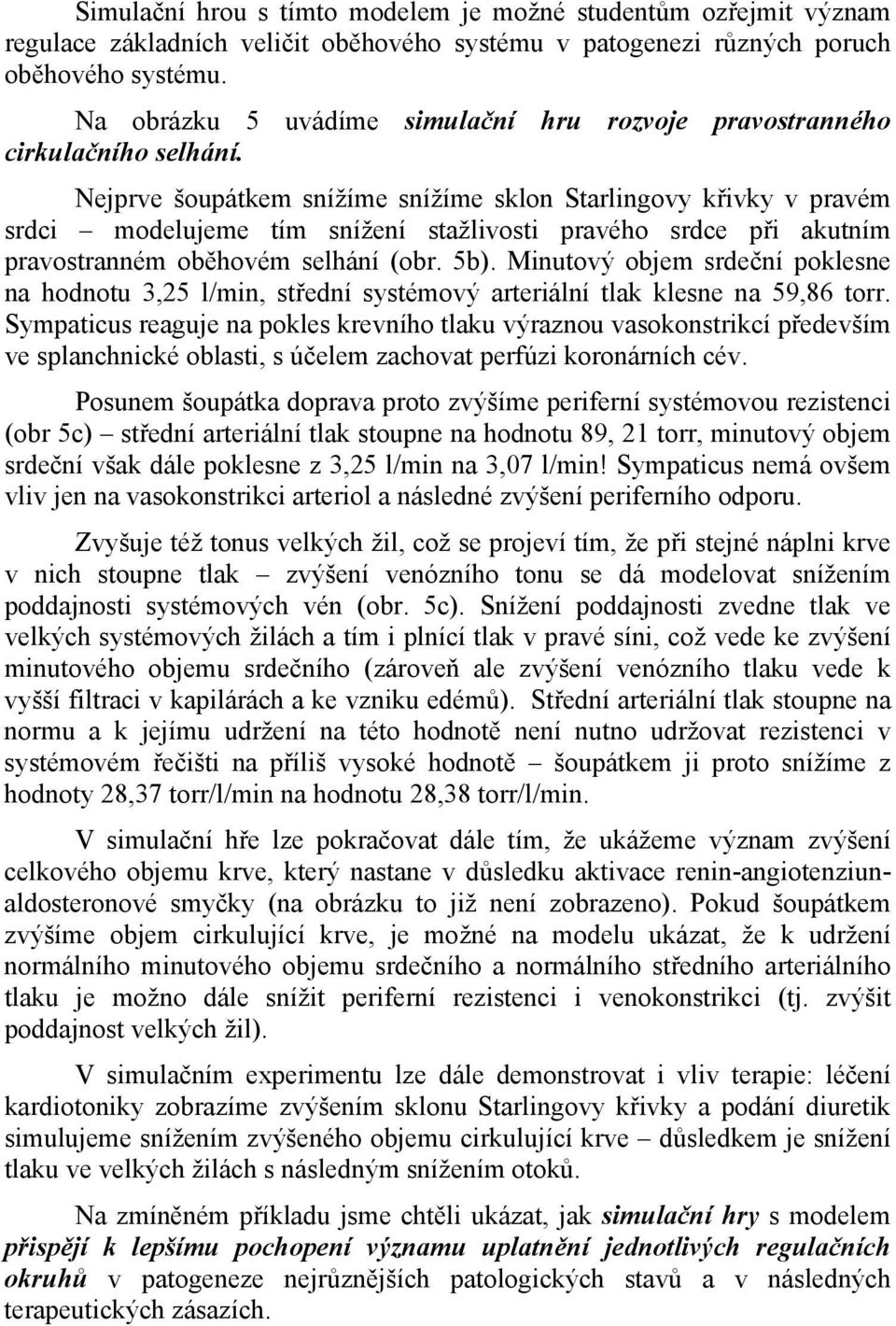 Simulační hrou s tímto modelem je možné studentům ozřejmit význam regulace základních veličit oběhového systému v patogenezi různých poruch oběhového systému.

Na obrázku 5 uvádíme simulační hru rozvoje pravostranného cirkulačního selhání.

Nejprve šoupátkem snížíme snížíme sklon Starlingovy křivky v pravém srdci – modelujeme tím snížení stažlivosti pravého srdce při akutním pravostranném oběhovém selhání (obr. 5b). Minutový objem srdeční poklesne na hodnotu 3,25 l/min, střední systémový arteriální tlak klesne na 59,86 torr. Sympaticus reaguje na pokles krevního tlaku výraznou vasokonstrikcí především ve splanchnické oblasti, s účelem zachovat perfúzi koronárních cév.

Posunem šoupátka doprava proto zvýšíme periferní systémovou rezistenci (obr 5c) – střední arteriální tlak stoupne na hodnotu 89, 21 torr, minutový objem srdeční však dále poklesne z 3,25 l/min na 3,07 l/min! Sympaticus nemá ovšem vliv jen na vasokonstrikci arteriol a následné zvýšení periferního odporu.

Zvyšuje též tonus velkých žil, což se projeví tím, že při stejné náplni krve v nich stoupne tlak – zvýšení venózního tonu se dá modelovat snížením poddajnosti systémových vén (obr. 5c). Snížení poddajnosti zvedne tlak ve velkých systémových žilách a tím i plnící tlak v pravé síni, což vede ke zvýšení minutového objemu srdečního (zároveň ale zvýšení venózního tlaku vede k vyšší filtraci v kapilárách a ke vzniku edémů). Střední arteriální tlak stoupne na normu a k jejímu udržení na této hodnotě není nutno udržovat rezistenci v systémovém řečišti na příliš vysoké hodnotě – šoupátkem ji proto snížíme z hodnoty 28,37 torr/l/min na hodnotu 28,38 torr/l/min.

V simulační hře lze pokračovat dále tím, že ukážeme význam zvýšení celkového objemu krve, který nastane v důsledku aktivace renin-angiotenziunaldosteronové smyčky (na obrázku to již není zobrazeno). Pokud šoupátkem zvýšíme objem cirkulující krve, je možné na modelu ukázat, že k udržení normálního minutového objemu srdečního a normálního středního arteriálního tlaku je možno dále snížit periferní rezistenci i venokonstrikci (tj. zvýšit poddajnost velkých žil).

V simulačním experimentu lze dále demonstrovat i vliv terapie: léčení kardiotoniky zobrazíme zvýšením sklonu Starlingovy křivky a podání diuretik simulujeme snížením zvýšeného objemu cirkulující krve – důsledkem je snížení tlaku ve velkých žilách s následným snížením otoků.

Na zmíněném příkladu jsme chtěli ukázat, jak simulační hry s modelem přispějí k lepšímu pochopení významu uplatnění jednotlivých regulačních okruhů v patogeneze nejrůznějších patologických stavů a v následných terapeutických zásazích.